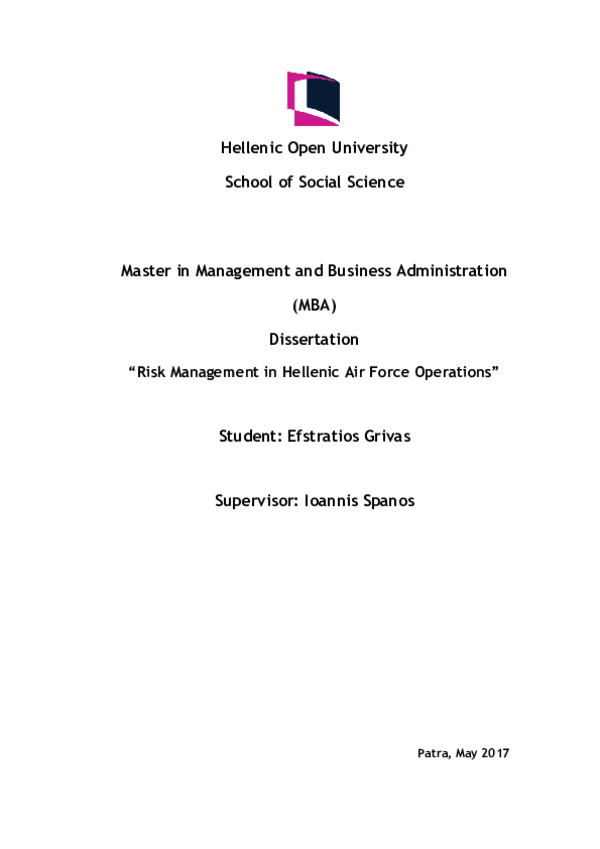 Hellenic Open University

School of Social Science

Master in Management and Business Administration

(MBA)

Dissertation

“Risk Management in Hellenic Air Force Operations”

Student: Efstratios Grivas

Supervisor: Ioannis Spanos

Patra, May 2017